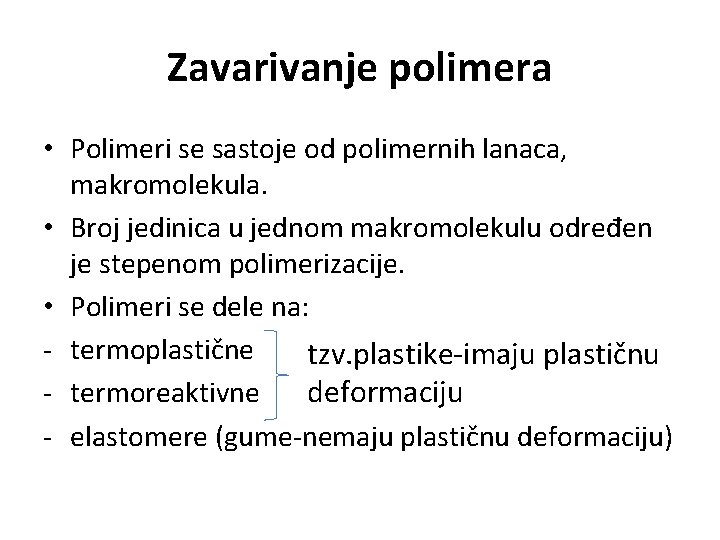 Zavarivanje polimera

• Polimeri se sastoje od polimernih lanaca, makromolekula.
• Broj jedinica u jednom makromolekulu određen je stepenom polimerizacije.
• Polimeri se dele na:
- termoplastične
- termoreaktivne

tzv.plastike-imaju plastičnu deformaciju

- elastomere (gume-nemaju plastičnu deformaciju)